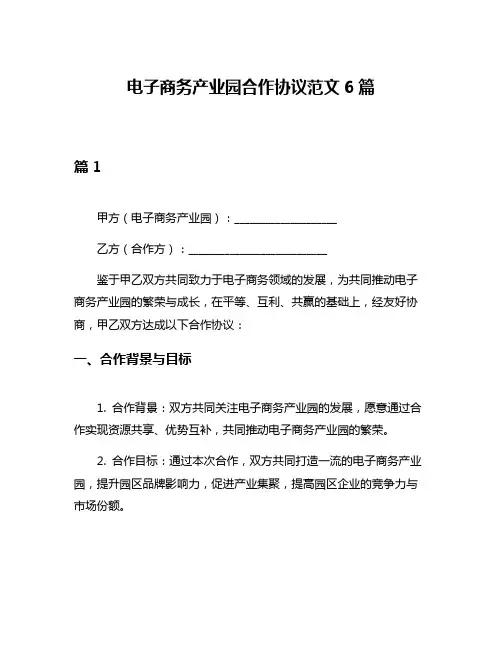 电子商务产业园合作协议范文 6 篇

篇 1

甲方（电子商务产业园）：__________________

乙方（合作方）：________________________

鉴于甲乙双方共同致力于电子商务领域的发展，为共同推动电子商务产业园的繁荣与成长，在平等、互利、共赢的基础上，经友好协商，甲乙双方达成以下合作协议：

一、合作背景与目标

1. 合作背景：双方共同关注电子商务产业园的发展，愿意通过合作实现资源共享、优势互补，共同推动电子商务产业园的繁荣。

2. 合作目标：通过本次合作，双方共同打造一流的电子商务产业园，提升园区品牌影响力，促进产业集聚，提高园区企业的竞争力与市场份额。